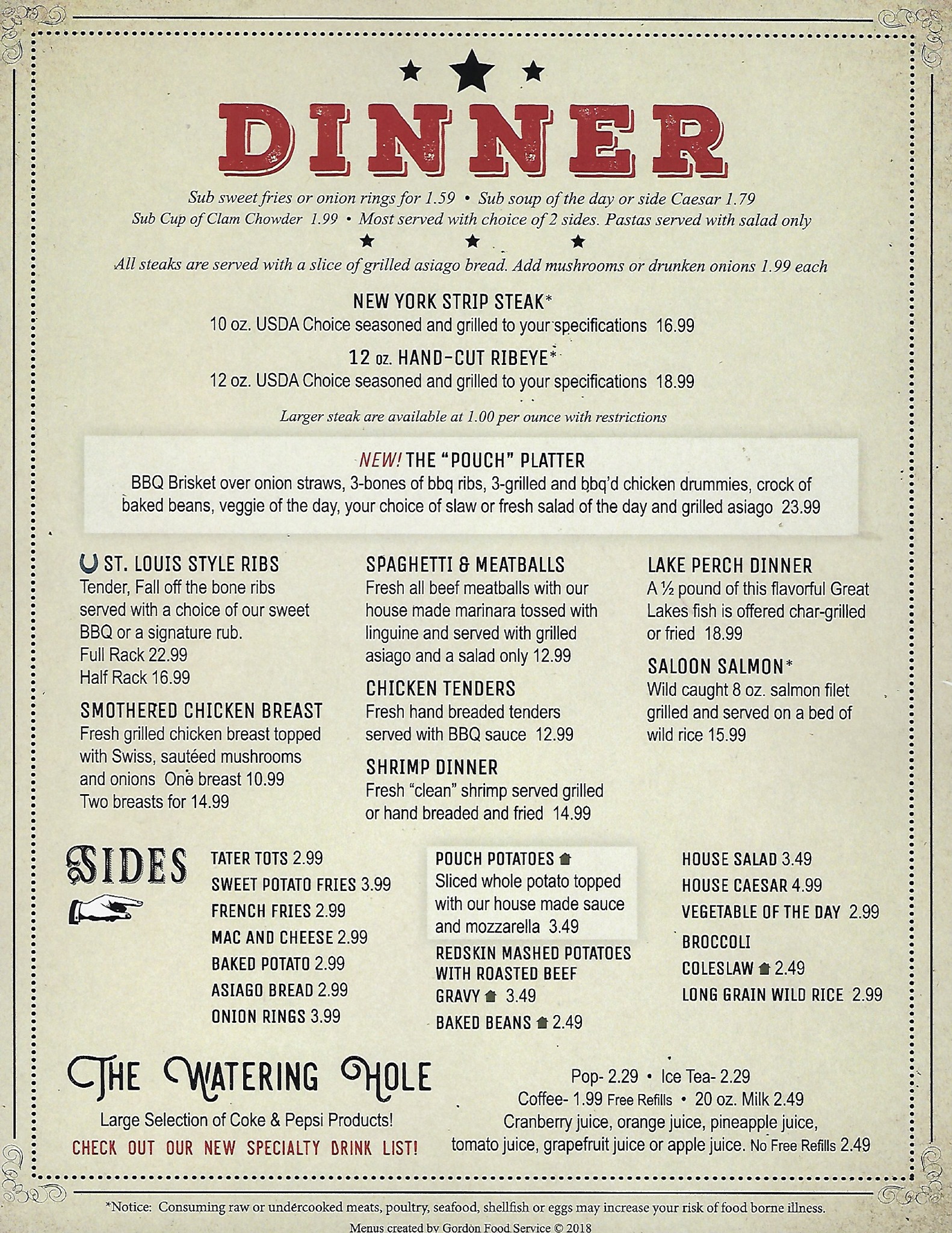 DINNER

Sub sweet fries or onion rings for 1.59 • Sub soup of the day or side Caesar 1.79
Sub Cup of Clam Chowder 1.99 • Most served with choice of 2 sides. Pastas served with salad only

All steaks are served with a slice of grilled asiago bread. Add mushrooms or drunken onions 1.99 each

NEW YORK STRIP STEAK*
10 oz. USDA Choice seasoned and grilled to your specifications 16.99

12 oz. HAND-CUT RIBEYE*
12 oz. USDA Choice seasoned and grilled to your specifications 18.99

Larger steak are available at 1.00 per ounce with restrictions

NEW! THE "POUCH" PLATTER
BBQ Brisket over onion straws, 3-bones of bbq ribs, 3-grilled and bbq'd chicken drummies, crock of baked beans, veggie of the day, your choice of slaw or fresh salad of the day and grilled asiago 23.99

ST. LOUIS STYLE RIBS
Tender, Fall off the bone ribs served with a choice of our sweet BBQ or a signature rub.
Full Rack 22.99
Half Rack 16.99

SMOTHERED CHICKEN BREAST
Fresh grilled chicken breast topped with Swiss, sautéed mushrooms and onions One breast 10.99
Two breasts for 14.99

SPAGHETTI & MEATBALLS
Fresh all beef meatballs with our house made marinara tossed with linguine and served with grilled asiago and a salad only 12.99

CHICKEN TENDERS
Fresh hand breaded tenders served with BBQ sauce 12.99

SHRIMP DINNER
Fresh "clean" shrimp served grilled or hand breaded and fried 14.99

LAKE PERCH DINNER
A ½ pound of this flavorful Great Lakes fish is offered char-grilled or fried 18.99

SALOON SALMON*
Wild caught 8 oz. salmon filet grilled and served on a bed of wild rice 15.99

SIDES

TATER TOTS 2.99
SWEET POTATO FRIES 3.99
FRENCH FRIES 2.99
MAC AND CHEESE 2.99
BAKED POTATO 2.99
ASIAGO BREAD 2.99
ONION RINGS 3.99

POUCH POTATOES
Sliced whole potato topped with our house made sauce and mozzarella 3.49
REDSKIN MASHED POTATOES WITH ROASTED BEEF GRAVY 3.49
BAKED BEANS 2.49

HOUSE SALAD 3.49
HOUSE CAESAR 4.99
VEGETABLE OF THE DAY 2.99
BROCCOLI
COLESLAW 2.49
LONG GRAIN WILD RICE 2.99

THE WATERING HOLE
Large Selection of Coke & Pepsi Products!
CHECK OUT OUR NEW SPECIALTY DRINK LIST!

Pop- 2.29 • Ice Tea- 2.29
Coffee- 1.99 Free Refills • 20 oz. Milk 2.49
Cranberry juice, orange juice, pineapple juice, tomato juice, grapefruit juice or apple juice. No Free Refills 2.49

*Notice: Consuming raw or undercooked meats, poultry, seafood, shellfish or eggs may increase your risk of food borne illness.
Menus created by Gordon Food Service © 2018